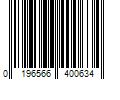 0 196566 400634